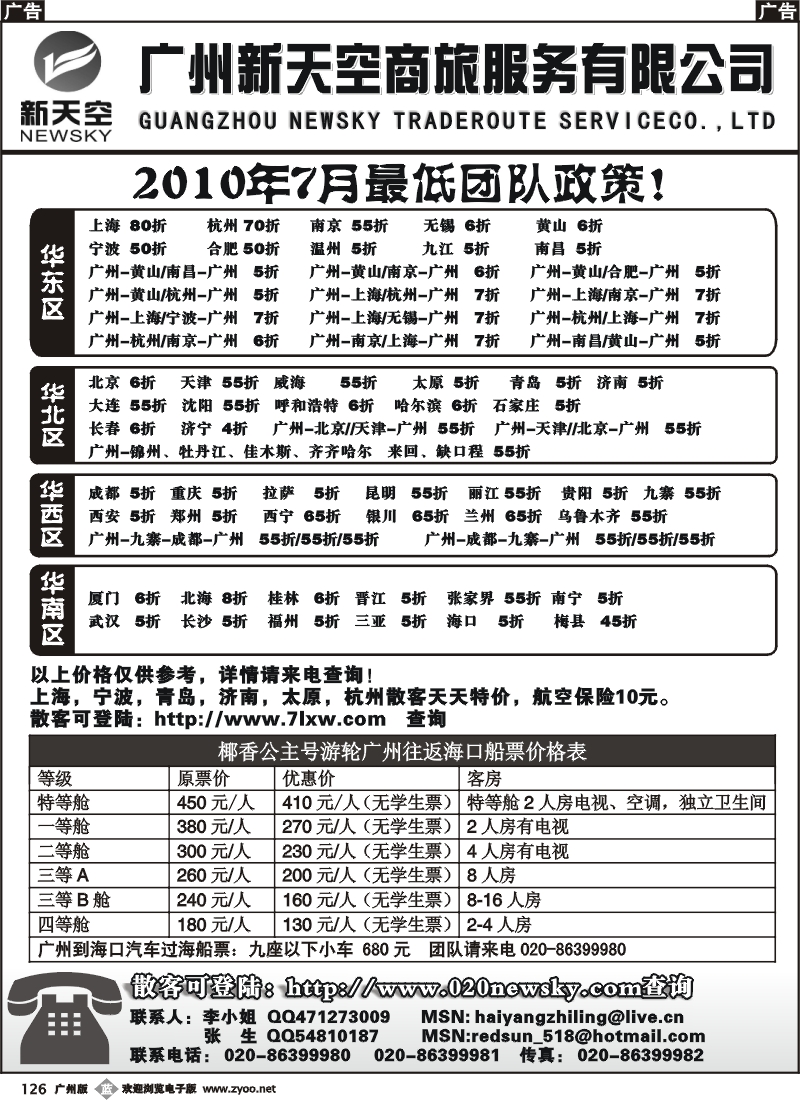 广告

广告

新天空
NEWSKY

广州新天空商旅服务有限公司
GUANGZHOU NEWSKY TRADEROUTE SERVICECO.,LTD

2010年7月最低团队政策!

华东区

上海 80折 杭州 70折 南京 55折 无锡 6折 黄山 6折
宁波 50折 合肥 50折 温州 5折 九江 5折 南昌 5折
广州-黄山/南昌-广州 5折 广州-黄山/南京-广州 6折 广州-黄山/合肥-广州 5折
广州-黄山/杭州-广州 5折 广州-上海/杭州-广州 7折 广州-上海/南京-广州 7折
广州-上海/宁波-广州 7折 广州-上海/无锡-广州 7折 广州-杭州/上海-广州 7折
广州-杭州/南京-广州 6折 广州-南京/上海-广州 7折 广州-南昌/黄山-广州 5折

华北区

北京 6折 天津 55折 威海 55折 太原 5折 青岛 5折 济南 5折
大连 55折 沈阳 55折 呼和浩特 6折 哈尔滨 6折 石家庄 5折
长春 6折 济宁 4折 广州-北京//天津-广州 55折 广州-天津//北京-广州 55折
广州-锦州、牡丹江、佳木斯、齐齐哈尔 来回、缺口程 55折

华西区

成都 5折 重庆 5折 拉萨 5折 昆明 55折 丽江 55折 贵阳 5折 九寨 55折
西安 5折 郑州 5折 西宁 65折 银川 65折 兰州 65折 乌鲁木齐 55折
广州-九寨-成都-广州 55折/55折/55折 广州-成都-九寨-广州 55折/55折/55折

华南区

厦门 6折 北海 8折 桂林 6折 晋江 5折 张家界 55折 南宁 5折
武汉 5折 长沙 5折 福州 5折 三亚 5折 海口 5折 梅县 45折

以上价格仅供参考，详情请来电查询!
上海，宁波，青岛，济南，太原，杭州散客天天特价，航空保险10元。
散客可登陆：http://www.7lxw.com 查询

椰香公主号游轮广州往返海口船票价格表

| 等级 | 原票价 | 优惠价 | 客房 |
|---|---|---|---|
| 特等舱 | 450元/人 | 410元/人（无学生票） | 特等舱2人房电视、空调，独立卫生间 |
| 一等舱 | 380元/人 | 270元/人（无学生票） | 2人房有电视 |
| 二等舱 | 300元/人 | 230元/人（无学生票） | 4人房有电视 |
| 三等A | 260元/人 | 200元/人（无学生票） | 8人房 |
| 三等B舱 | 240元/人 | 160元/人（无学生票） | 8-16人房 |
| 四等舱 | 180元/人 | 130元/人（无学生票） | 2-4人房 |

广州到海口汽车过海船票：九座以下小车 680元 团队请来电 020-86399980

散客可登陆：http://www.020newsky.com查询

联系人：李小姐 QQ471273009 MSN: haiyangzhiling@live.cn
张 生 QQ54810187 MSN:redsun_518@hotmail.com
联系电话：020-86399980 020-86399981 传真：020-86399982

126 广州版 蓝 欢迎浏览电子版 www.zyoo.net